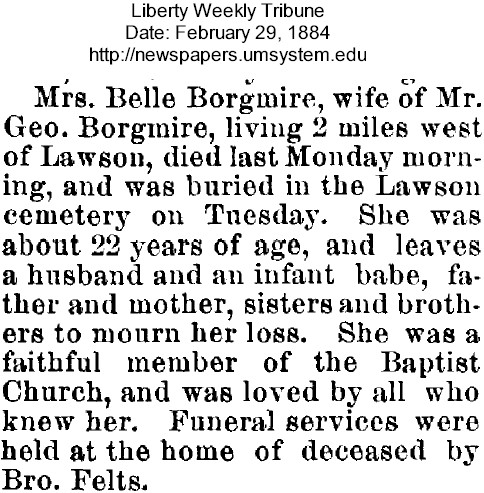 Liberty Weekly Tribune
Date: February 29, 1884
http://newspapers.umsystem.edu

Mrs. Belle Borgmire, wife of Mr. Geo. Borgmire, living 2 miles west of Lawson, died last Monday morning, and was buried in the Lawson cemetery on Tuesday. She was about 22 years of age, and leaves a husband and an infant babe, father and mother, sisters and brothers to mourn her loss. She was a faithful member of the Baptist Church, and was loved by all who knew her. Funeral services were held at the home of deceased by Bro. Felts.